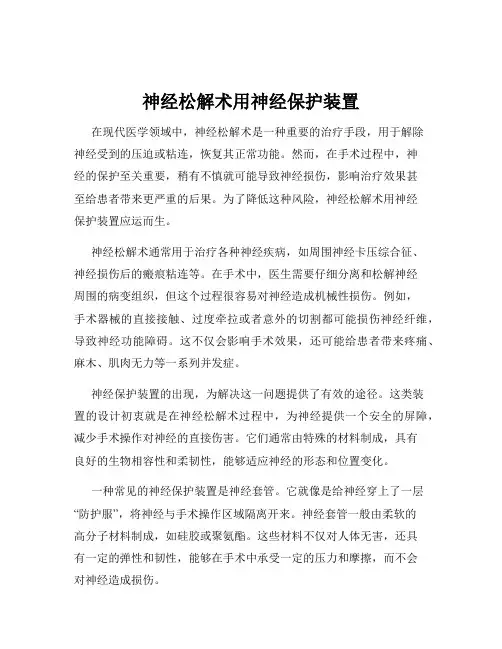 神经松解术用神经保护装置

在现代医学领域中，神经松解术是一种重要的治疗手段，用于解除神经受到的压迫或粘连，恢复其正常功能。然而，在手术过程中，神经的保护至关重要，稍有不慎就可能导致神经损伤，影响治疗效果甚至给患者带来更严重的后果。为了降低这种风险，神经松解术用神经保护装置应运而生。

神经松解术通常用于治疗各种神经疾病，如周围神经卡压综合征、神经损伤后的瘢痕粘连等。在手术中，医生需要仔细分离和松解神经周围的病变组织，但这个过程很容易对神经造成机械性损伤。例如，手术器械的直接接触、过度牵拉或者意外的切割都可能损伤神经纤维，导致神经功能障碍。这不仅会影响手术效果，还可能给患者带来疼痛、麻木、肌肉无力等一系列并发症。

神经保护装置的出现，为解决这一问题提供了有效的途径。这类装置的设计初衷就是在神经松解术过程中，为神经提供一个安全的屏障，减少手术操作对神经的直接伤害。它们通常由特殊的材料制成，具有良好的生物相容性和柔韧性，能够适应神经的形态和位置变化。

一种常见的神经保护装置是神经套管。它就像是给神经穿上了一层“防护服”，将神经与手术操作区域隔离开来。神经套管一般由柔软的高分子材料制成，如硅胶或聚氨酯。这些材料不仅对人体无害，还具有一定的弹性和韧性，能够在手术中承受一定的压力和摩擦，而不会对神经造成损伤。